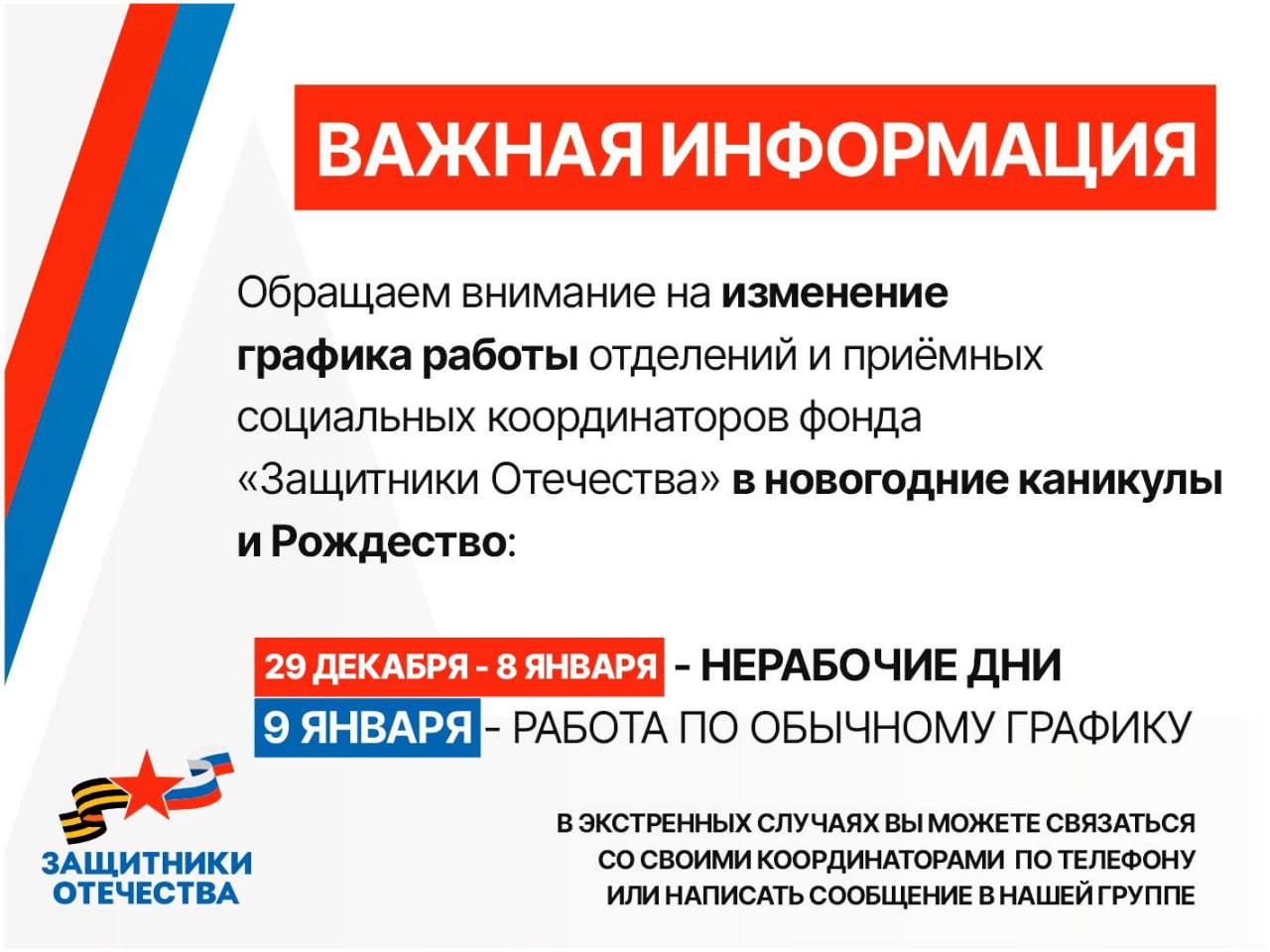 ВАЖНАЯ ИНФОРМАЦИЯ

Обращаем внимание на изменение графика работы отделений и приёмных социальных координаторов фонда «Защитники Отечества» в новогодние каникулы и Рождество:

29 ДЕКАБРЯ - 8 ЯНВАРЯ - НЕРАБОЧИЕ ДНИ
9 ЯНВАРЯ - РАБОТА ПО ОБЫЧНОМУ ГРАФИКУ

ЗАЩИТНИКИ ОТЕЧЕСТВА

В ЭКСТРЕННЫХ СЛУЧАЯХ ВЫ МОЖЕТЕ СВЯЗАТЬСЯ СО СВОИМИ КООРДИНАТОРАМИ ПО ТЕЛЕФОНУ ИЛИ НАПИСАТЬ СООБЩЕНИЕ В НАШЕЙ ГРУППЕ